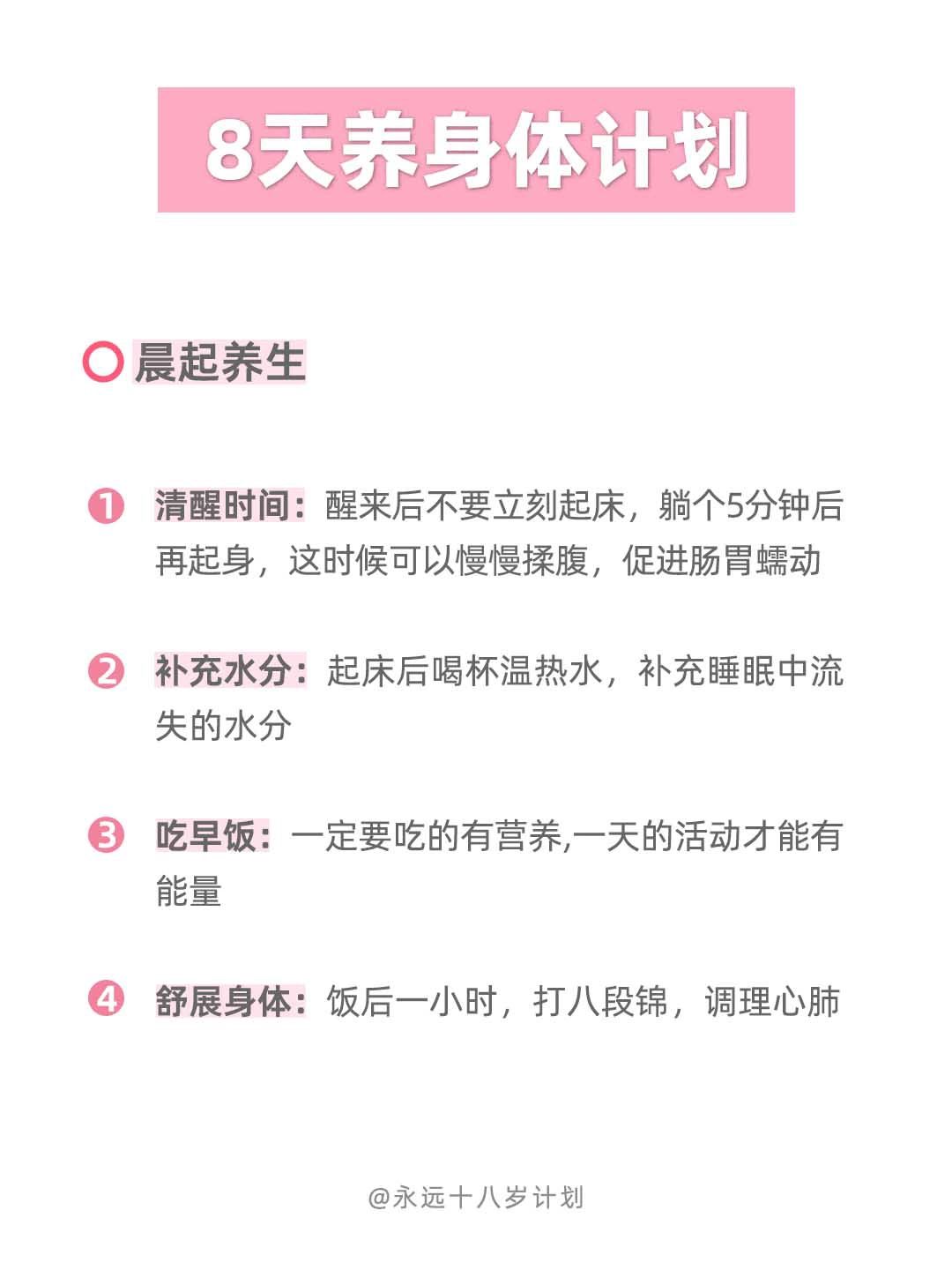 8天养身体计划

晨起养生

❶ 清醒时间：醒来后不要立刻起床，躺个5分钟后再起身，这时候可以慢慢揉腹，促进肠胃蠕动

❷ 补充水分：起床后喝杯温热水，补充睡眠中流失的水分

❸ 吃早饭：一定要吃的有营养,一天的活动才能有能量

❹ 舒展身体：饭后一小时，打八段锦，调理心肺

@永远十八岁计划